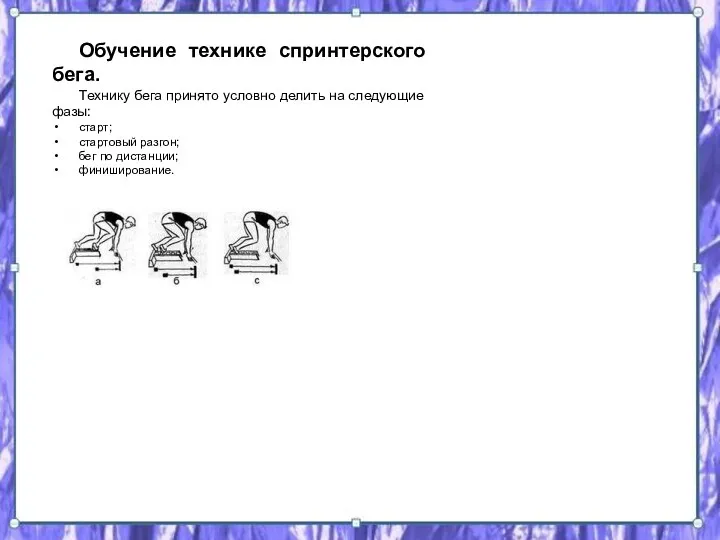 Обучение технике спринтерского бега.

Технику бега принято условно делить на следующие фазы:
• старт;
• стартовый разгон;
• бег по дистанции;
• финиширование.

а б с